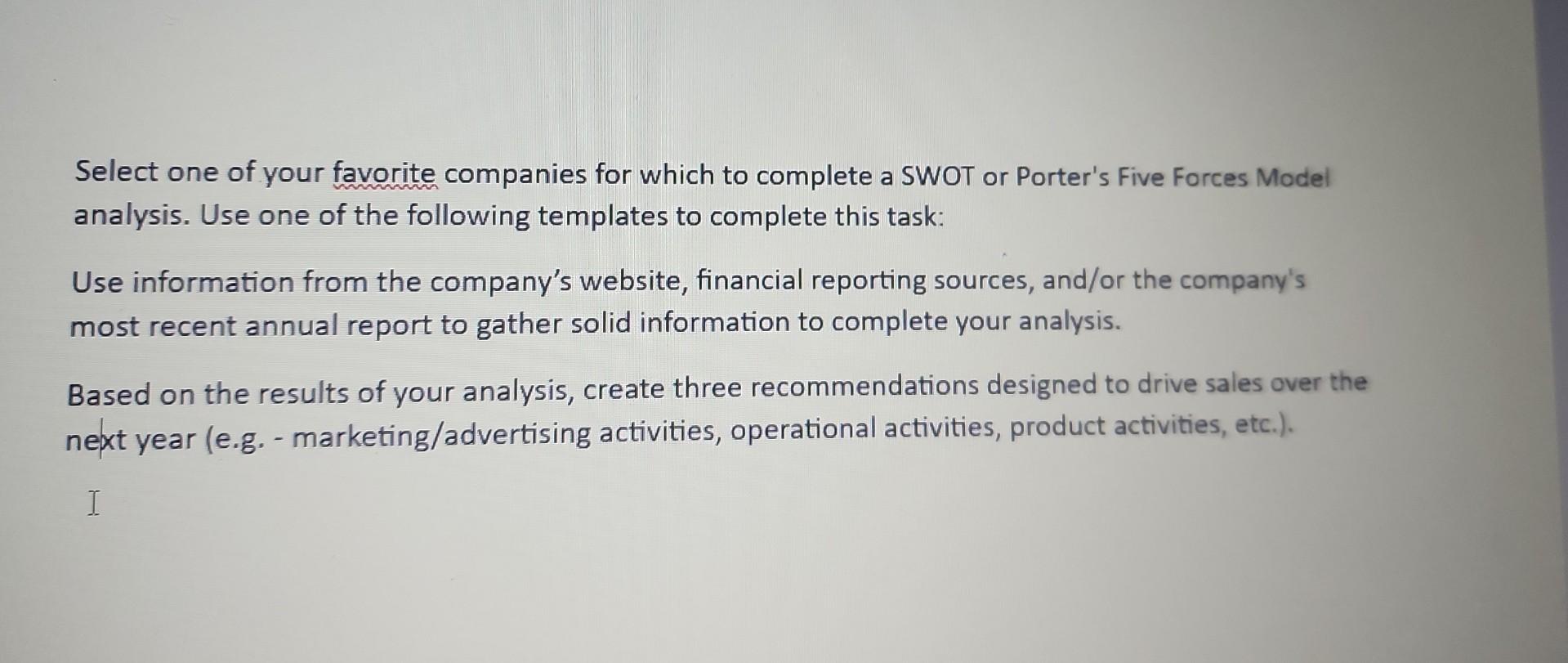 Select one of your favorite companies for which to complete a SWOT or Porter's Five Forces Model analysis. Use one of the following templates to complete this task:

Use information from the company's website, financial reporting sources, and/or the company's most recent annual report to gather solid information to complete your analysis.

Based on the results of your analysis, create three recommendations designed to drive sales over the next year (e.g. - marketing/advertising activities, operational activities, product activities, etc.).